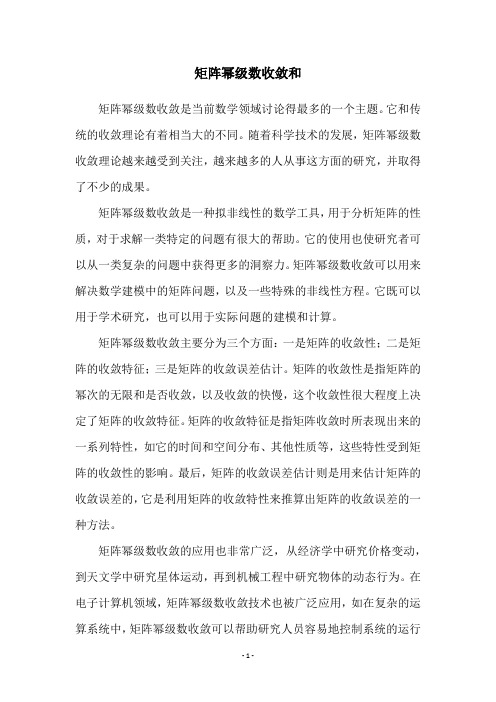 矩阵幂级数收敛和

矩阵幂级数收敛是当前数学领域讨论得最多的一个主题。它和传统的收敛理论有着相当大的不同。随着科学技术的发展，矩阵幂级数收敛理论越来越受到关注，越来越多的人从事这方面的研究，并取得了不少的成果。

矩阵幂级数收敛是一种拟非线性的数学工具，用于分析矩阵的性质，对于求解一类特定的问题有很大的帮助。它的使用也使研究者可以从一类复杂的问题中获得更多的洞察力。矩阵幂级数收敛可以用来解决数学建模中的矩阵问题，以及一些特殊的非线性方程。它既可以用于学术研究，也可以用于实际问题的建模和计算。

矩阵幂级数收敛主要分为三个方面：一是矩阵的收敛性；二是矩阵的收敛特征；三是矩阵的收敛误差估计。矩阵的收敛性是指矩阵的幂次的无限和是否收敛，以及收敛的快慢，这个收敛性很大程度上决定了矩阵的收敛特征。矩阵的收敛特征是指矩阵收敛时所表现出来的一系列特性，如它的时间和空间分布、其他性质等，这些特性受到矩阵的收敛性的影响。最后，矩阵的收敛误差估计则是用来估计矩阵的收敛误差的，它是利用矩阵的收敛特性来推算出矩阵的收敛误差的一种方法。

矩阵幂级数收敛的应用也非常广泛，从经济学中研究价格变动，到天文学中研究星体运动，再到机械工程中研究物体的动态行为。在电子计算机领域，矩阵幂级数收敛技术也被广泛应用，如在复杂的运算系统中，矩阵幂级数收敛可以帮助研究人员容易地控制系统的运行

- 1 -